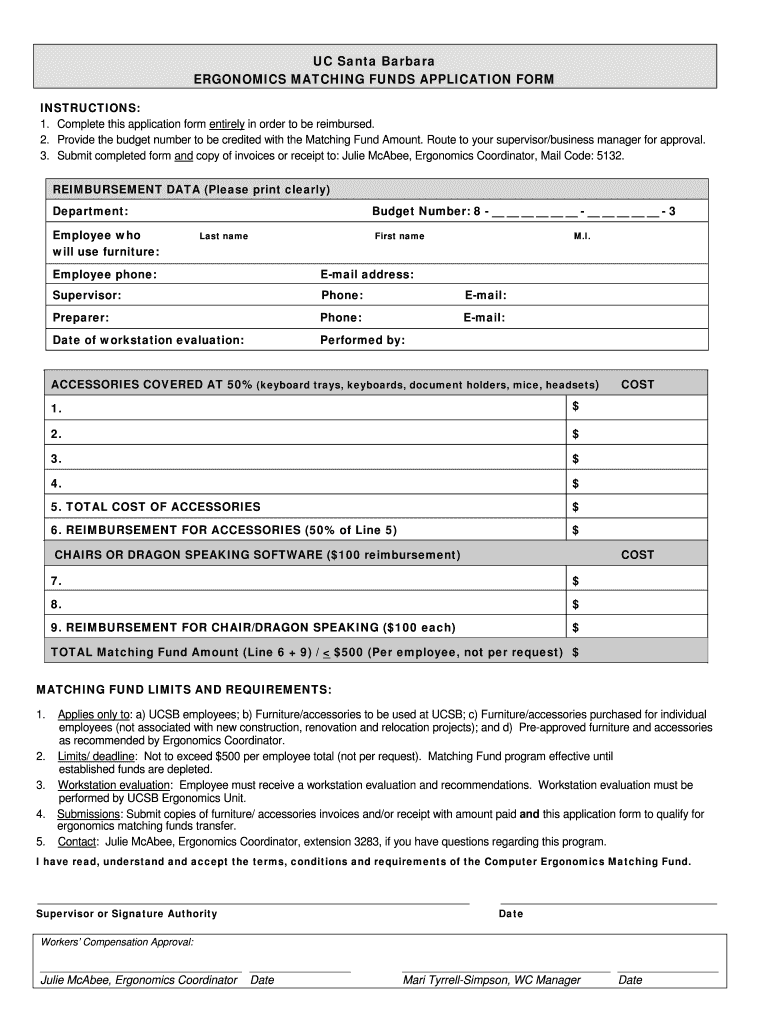 UC Santa Barbara
ERGONOMICS MATCHING FUNDS APPLICATION FORM

INSTRUCTIONS:
1. Complete this application form entirely in order to be reimbursed.
2. Provide the budget number to be credited with the Matching Fund Amount. Route to your supervisor/business manager for approval.
3. Submit completed form and copy of invoices or receipt to: Julie McAbee, Ergonomics Coordinator, Mail Code: 5132.

REIMBURSEMENT DATA (Please print clearly)
Department: Budget Number: 8 - _ _ _ _ _ _ _ - _ _ _ _ _ _ - 3
Employee who will use furniture: Last name First name M.I.
Employee phone: E-mail address:
Supervisor: Phone: E-mail:
Preparer: Phone: E-mail:
Date of workstation evaluation: Performed by:

| ACCESSORIES COVERED AT 50% (keyboard trays, keyboards, document holders, mice, headsets) | COST |
|---|---|
| 1. | $ |
| 2. | $ |
| 3. | $ |
| 4. | $ |
| 5. TOTAL COST OF ACCESSORIES | $ |
| 6. REIMBURSEMENT FOR ACCESSORIES (50% of Line 5) | $ |
| CHAIRS OR DRAGON SPEAKING SOFTWARE ($100 reimbursement) | COST |
| 7. | $ |
| 8. | $ |
| 9. REIMBURSEMENT FOR CHAIR/DRAGON SPEAKING ($100 each) | $ |
| TOTAL Matching Fund Amount (Line 6 + 9) / $\leq$ $500 (Per employee, not per request) | $ |

MATCHING FUND LIMITS AND REQUIREMENTS:
1. Applies only to: a) UCSB employees; b) Furniture/accessories to be used at UCSB; c) Furniture/accessories purchased for individual employees (not associated with new construction, renovation and relocation projects); and d) Pre-approved furniture and accessories as recommended by Ergonomics Coordinator.
2. Limits/ deadline: Not to exceed $500 per employee total (not per request). Matching Fund program effective until established funds are depleted.
3. Workstation evaluation: Employee must receive a workstation evaluation and recommendations. Workstation evaluation must be performed by UCSB Ergonomics Unit.
4. Submissions: Submit copies of furniture/ accessories invoices and/or receipt with amount paid and this application form to qualify for ergonomics matching funds transfer.
5. Contact: Julie McAbee, Ergonomics Coordinator, extension 3283, if you have questions regarding this program.
I have read, understand and accept the terms, conditions and requirements of the Computer Ergonomics Matching Fund.

Supervisor or Signature Authority Date

Workers' Compensation Approval:
Julie McAbee, Ergonomics Coordinator Date Mari Tyrrell-Simpson, WC Manager Date